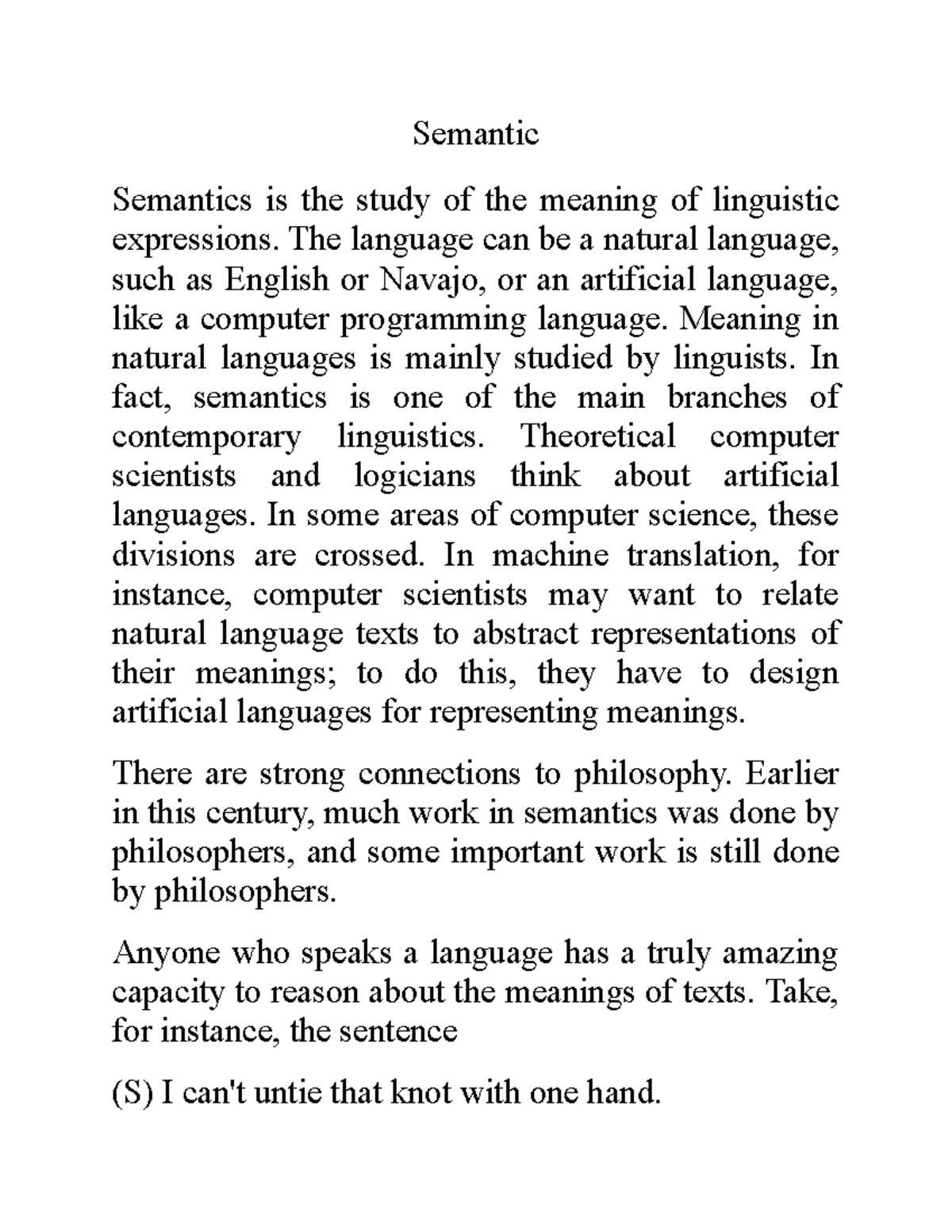 Semantic

Semantics is the study of the meaning of linguistic expressions. The language can be a natural language, such as English or Navajo, or an artificial language, like a computer programming language. Meaning in natural languages is mainly studied by linguists. In fact, semantics is one of the main branches of contemporary linguistics. Theoretical computer scientists and logicians think about artificial languages. In some areas of computer science, these divisions are crossed. In machine translation, for instance, computer scientists may want to relate natural language texts to abstract representations of their meanings; to do this, they have to design artificial languages for representing meanings.

There are strong connections to philosophy. Earlier in this century, much work in semantics was done by philosophers, and some important work is still done by philosophers.

Anyone who speaks a language has a truly amazing capacity to reason about the meanings of texts. Take, for instance, the sentence

(S) I can't untie that knot with one hand.